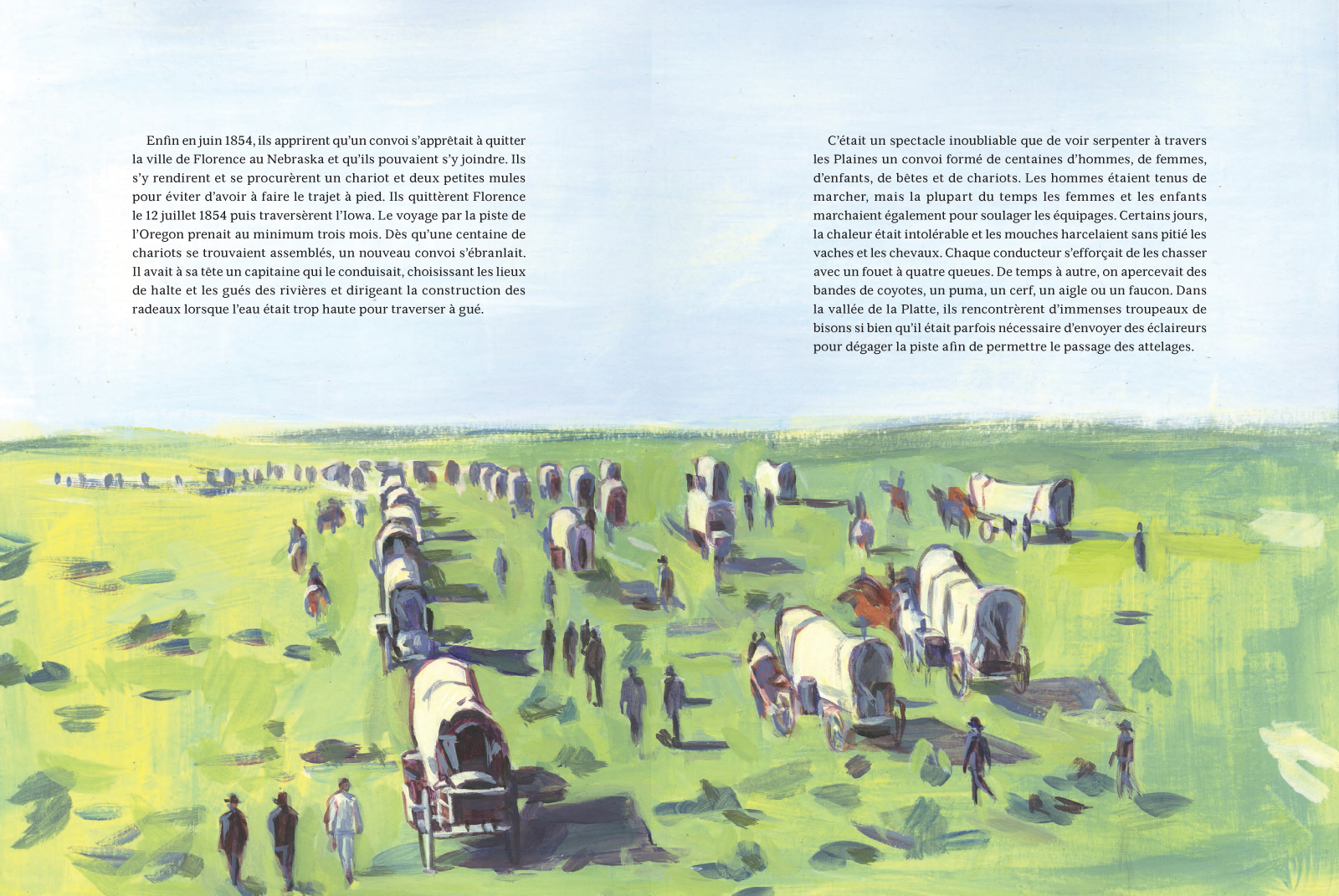 Enfin en juin 1854, ils apprirent qu'un convoi s'apprêtait à quitter la ville de Florence au Nebraska et qu'ils pouvaient s'y joindre. Ils s'y rendirent et se procurèrent un chariot et deux petites mules pour éviter d'avoir à faire le trajet à pied. Ils quittèrent Florence le 12 juillet 1854 puis traversèrent l'Iowa. Le voyage par la piste de l'Oregon prenait au minimum trois mois. Dès qu'une centaine de chariots se trouvaient assemblés, un nouveau convoi s'ébranlait. Il avait à sa tête un capitaine qui le conduisait, choisissant les lieux de halte et les gués des rivières et dirigeant la construction des radeaux lorsque l'eau était trop haute pour traverser à gué.

C'était un spectacle inoubliable que de voir serpenter à travers les Plaines un convoi formé de centaines d'hommes, de femmes, d'enfants, de bêtes et de chariots. Les hommes étaient tenus de marcher, mais la plupart du temps les femmes et les enfants marchaient également pour soulager les équipages. Certains jours, la chaleur était intolérable et les mouches harcelaient sans pitié les vaches et les chevaux. Chaque conducteur s'efforçait de les chasser avec un fouet à quatre queues. De temps à autre, on apercevait des bandes de coyotes, un puma, un cerf, un aigle ou un faucon. Dans la vallée de la Platte, ils rencontrèrent d'immenses troupeaux de bisons si bien qu'il était parfois nécessaire d'envoyer des éclaireurs pour dégager la piste afin de permettre le passage des attelages.